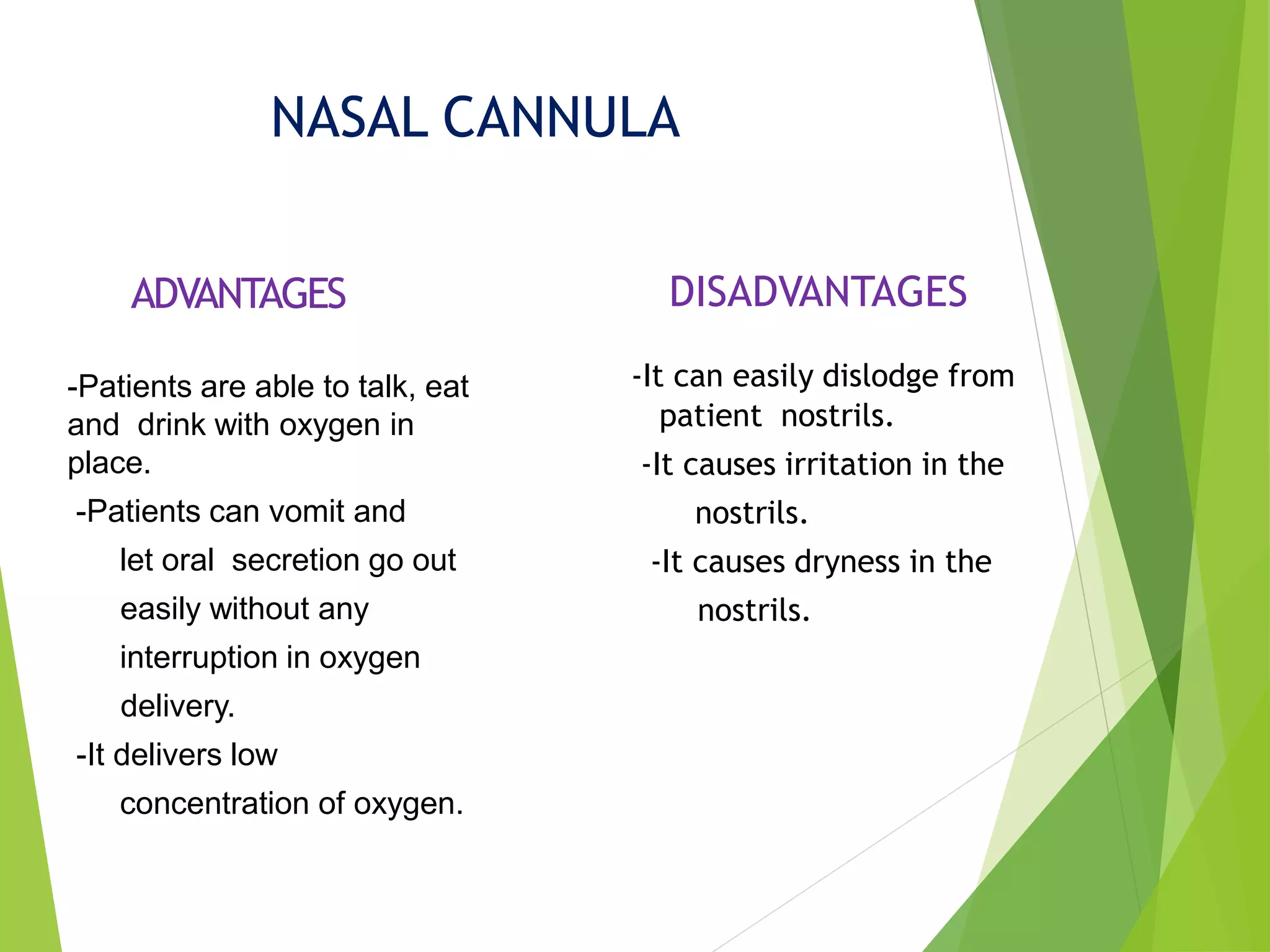 NASAL CANNULA

ADVANTAGES

-Patients are able to talk, eat and drink with oxygen in place.

-Patients can vomit and let oral secretion go out easily without any interruption in oxygen delivery.

-It delivers low concentration of oxygen.

DISADVANTAGES

-It can easily dislodge from patient nostrils.

-It causes irritation in the nostrils.

-It causes dryness in the nostrils.